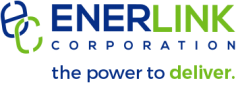 ENERLINK
CORPORATION
the power to deliver.